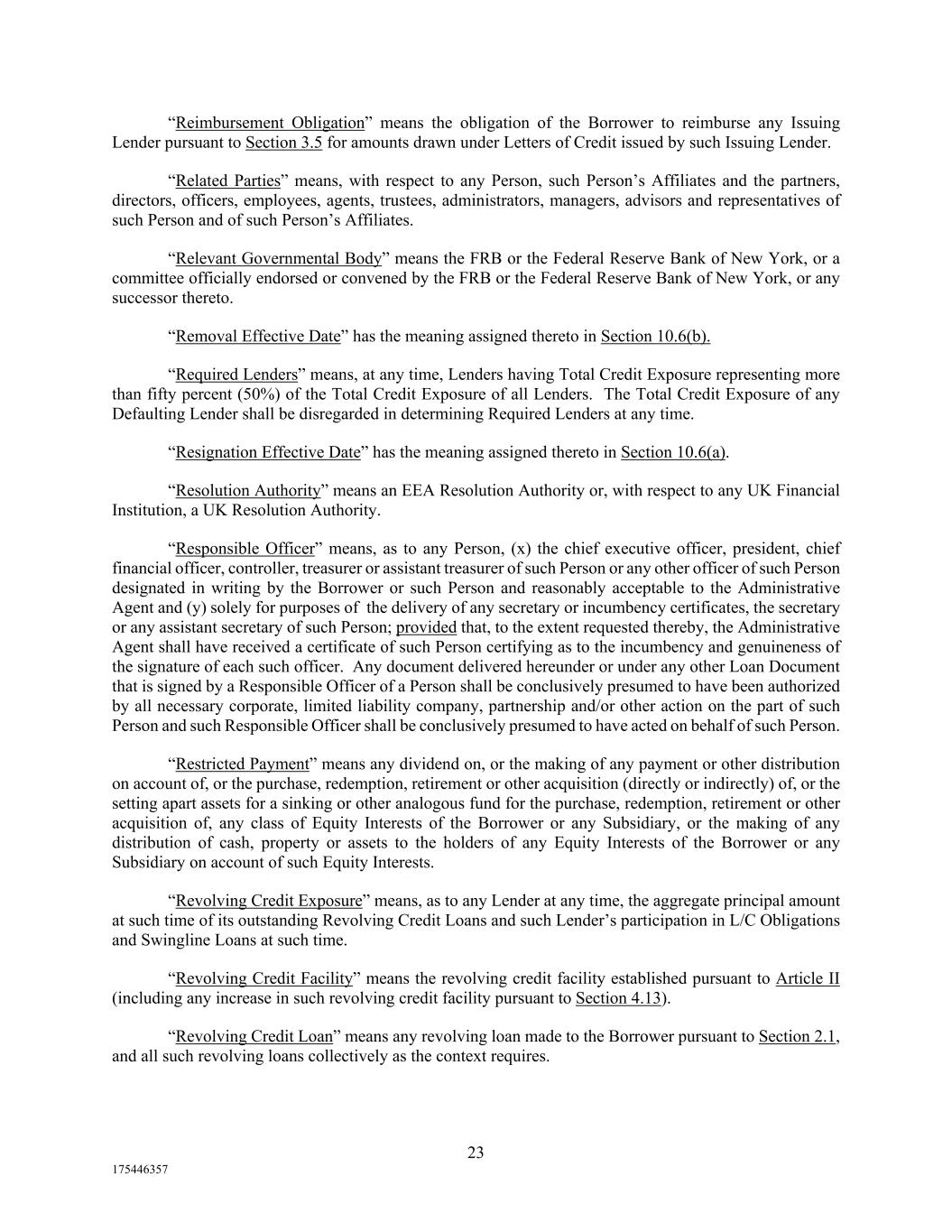 “Reimbursement Obligation” means the obligation of the Borrower to reimburse any Issuing Lender pursuant to Section 3.5 for amounts drawn under Letters of Credit issued by such Issuing Lender.

“Related Parties” means, with respect to any Person, such Person’s Affiliates and the partners, directors, officers, employees, agents, trustees, administrators, managers, advisors and representatives of such Person and of such Person’s Affiliates.

“Relevant Governmental Body” means the FRB or the Federal Reserve Bank of New York, or a committee officially endorsed or convened by the FRB or the Federal Reserve Bank of New York, or any successor thereto.

“Removal Effective Date” has the meaning assigned thereto in Section 10.6(b).

“Required Lenders” means, at any time, Lenders having Total Credit Exposure representing more than fifty percent (50%) of the Total Credit Exposure of all Lenders. The Total Credit Exposure of any Defaulting Lender shall be disregarded in determining Required Lenders at any time.

“Resignation Effective Date” has the meaning assigned thereto in Section 10.6(a).

“Resolution Authority” means an EEA Resolution Authority or, with respect to any UK Financial Institution, a UK Resolution Authority.

“Responsible Officer” means, as to any Person, (x) the chief executive officer, president, chief financial officer, controller, treasurer or assistant treasurer of such Person or any other officer of such Person designated in writing by the Borrower or such Person and reasonably acceptable to the Administrative Agent and (y) solely for purposes of the delivery of any secretary or incumbency certificates, the secretary or any assistant secretary of such Person; provided that, to the extent requested thereby, the Administrative Agent shall have received a certificate of such Person certifying as to the incumbency and genuineness of the signature of each such officer. Any document delivered hereunder or under any other Loan Document that is signed by a Responsible Officer of a Person shall be conclusively presumed to have been authorized by all necessary corporate, limited liability company, partnership and/or other action on the part of such Person and such Responsible Officer shall be conclusively presumed to have acted on behalf of such Person.

“Restricted Payment” means any dividend on, or the making of any payment or other distribution on account of, or the purchase, redemption, retirement or other acquisition (directly or indirectly) of, or the setting apart assets for a sinking or other analogous fund for the purchase, redemption, retirement or other acquisition of, any class of Equity Interests of the Borrower or any Subsidiary, or the making of any distribution of cash, property or assets to the holders of any Equity Interests of the Borrower or any Subsidiary on account of such Equity Interests.

“Revolving Credit Exposure” means, as to any Lender at any time, the aggregate principal amount at such time of its outstanding Revolving Credit Loans and such Lender’s participation in L/C Obligations and Swingline Loans at such time.

“Revolving Credit Facility” means the revolving credit facility established pursuant to Article II (including any increase in such revolving credit facility pursuant to Section 4.13).

“Revolving Credit Loan” means any revolving loan made to the Borrower pursuant to Section 2.1, and all such revolving loans collectively as the context requires.

23

175446357